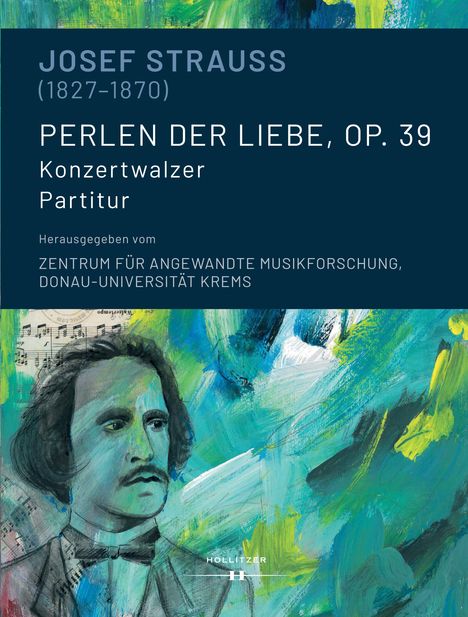 JOSEF STRAUSS
(1827–1870)

PERLEN DER LIEBE, OP. 39
Konzertwalzer
Partitur

Herausgegeben vom
ZENTRUM FÜR ANGEWANDTE MUSIKFORSCHUNG, DONAU-UNIVERSITÄT KREMS

HOLLITZER